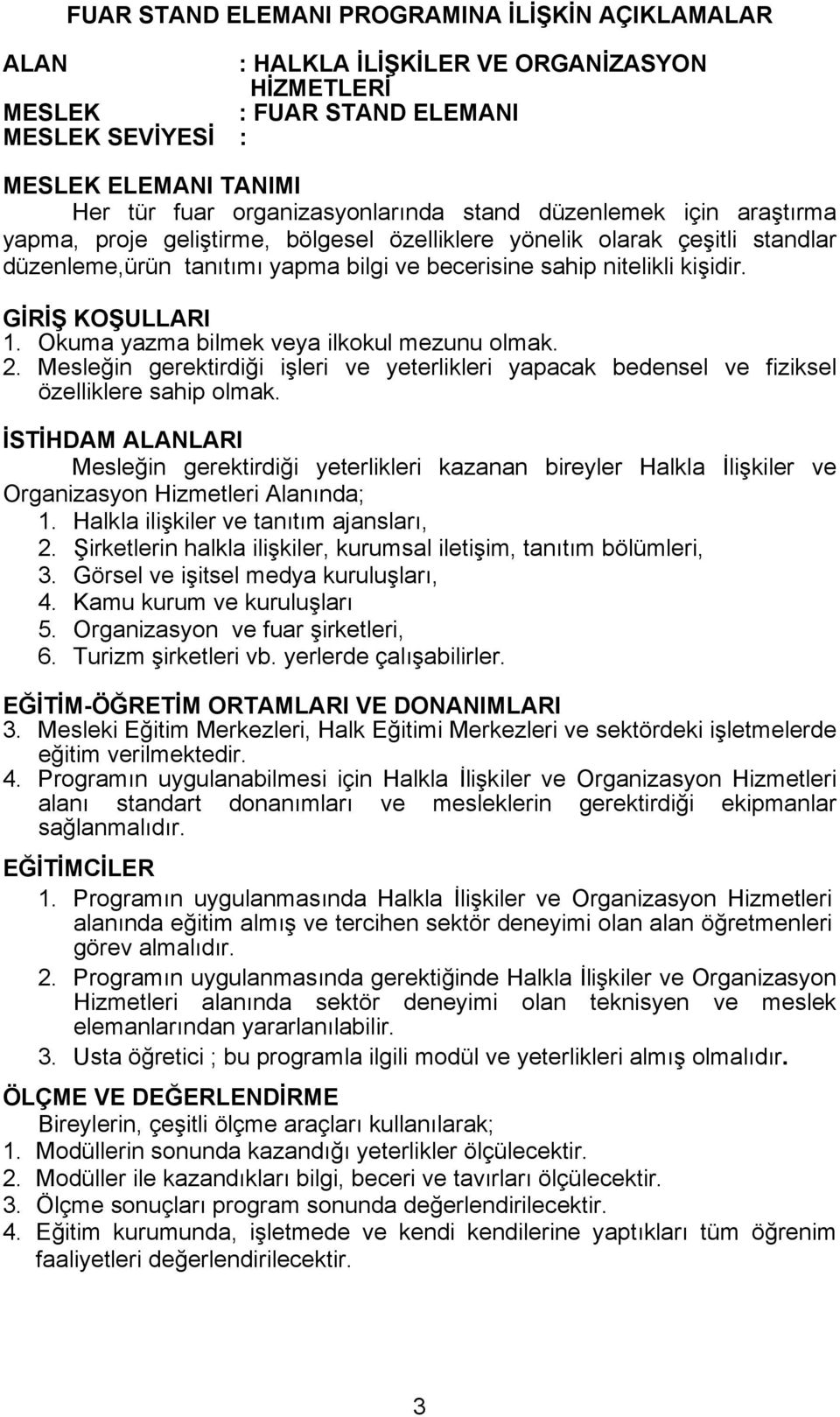 FUAR STAND ELEMANI PROGRAMINA İLİŞKİN AÇIKLAMALAR

ALAN : HALKLA İLİŞKİLER VE ORGANİZASYON HİZMETLERİ
MESLEK : FUAR STAND ELEMANI
MESLEK SEVİYESİ :

MESLEK ELEMANI TANIMI
Her tür fuar organizasyonlarında stand düzenlemek için araştırma yapma, proje geliştirme, bölgesel özelliklere yönelik olarak çeşitli standlar düzenleme,ürün tanıtımı yapma bilgi ve becerisine sahip nitelikli kişidir.

GİRİŞ KOŞULLARI
1. Okuma yazma bilmek veya ilkokul mezunu olmak.
2. Mesleğin gerektirdiği işleri ve yeterlikleri yapacak bedensel ve fiziksel özelliklere sahip olmak.

İSTİHDAM ALANLARI
Mesleğin gerektirdiği yeterlikleri kazanan bireyler Halkla İlişkiler ve Organizasyon Hizmetleri Alanında;
1. Halkla ilişkiler ve tanıtım ajansları,
2. Şirketlerin halkla ilişkiler, kurumsal iletişim, tanıtım bölümleri,
3. Görsel ve işitsel medya kuruluşları,
4. Kamu kurum ve kuruluşları
5. Organizasyon ve fuar şirketleri,
6. Turizm şirketleri vb. yerlerde çalışabilirler.

EĞİTİM-ÖĞRETİM ORTAMLARI VE DONANIMLARI
3. Mesleki Eğitim Merkezleri, Halk Eğitimi Merkezleri ve sektördeki işletmelerde eğitim verilmektedir.
4. Programın uygulanabilmesi için Halkla İlişkiler ve Organizasyon Hizmetleri alanı standart donanımları ve mesleklerin gerektirdiği ekipmanlar sağlanmalıdır.

EĞİTİMCİLER
1. Programın uygulanmasında Halkla İlişkiler ve Organizasyon Hizmetleri alanında eğitim almış ve tercihen sektör deneyimi olan alan öğretmenleri görev almalıdır.
2. Programın uygulanmasında gerektiğinde Halkla İlişkiler ve Organizasyon Hizmetleri alanında sektör deneyimi olan teknisyen ve meslek elemanlarından yararlanılabilir.
3. Usta öğretici ; bu programla ilgili modül ve yeterlikleri almış olmalıdır.

ÖLÇME VE DEĞERLENDİRME
Bireylerin, çeşitli ölçme araçları kullanılarak;
1. Modüllerin sonunda kazandığı yeterlikler ölçülecektir.
2. Modüller ile kazandıkları bilgi, beceri ve tavırları ölçülecektir.
3. Ölçme sonuçları program sonunda değerlendirilecektir.
4. Eğitim kurumunda, işletmede ve kendi kendilerine yaptıkları tüm öğrenim faaliyetleri değerlendirilecektir.

3